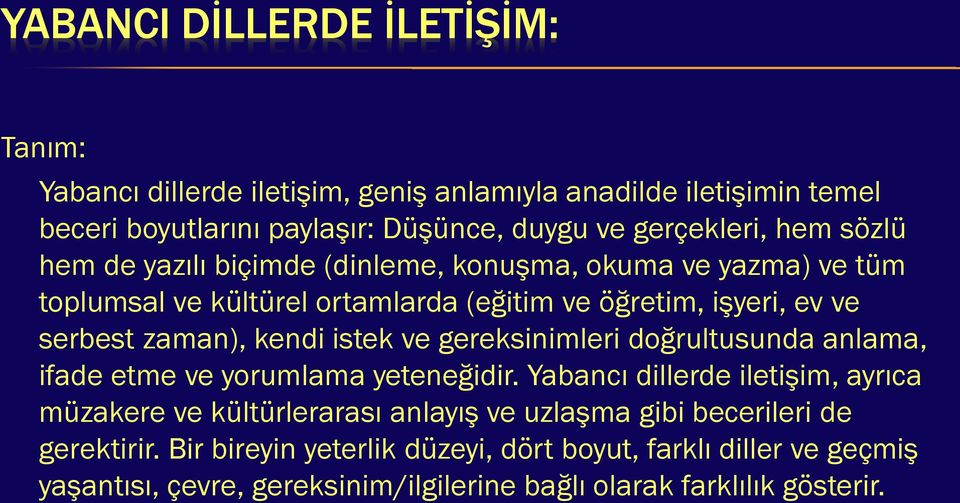 YABANCI DİLLERDE İLETİŞİM:

Tanım:

Yabancı dillerde iletişim, geniş anlamıyla anadilde iletişimin temel beceri boyutlarını paylaşır: Düşünce, duygu ve gerçekleri, hem sözlü hem de yazılı biçimde (dinleme, konuşma, okuma ve yazma) ve tüm toplumsal ve kültürel ortamlarda (eğitim ve öğretim, işyeri, ev ve serbest zaman), kendi istek ve gereksinimleri doğrultusunda anlama, ifade etme ve yorumlama yeteneğidir. Yabancı dillerde iletişim, ayrıca müzakere ve kültürlerarası anlayış ve uzlaşma gibi becerileri de gerektirir. Bir bireyin yeterlik düzeyi, dört boyut, farklı diller ve geçmiş yaşantısı, çevre, gereksinim/ilgilerine bağlı olarak farklılık gösterir.